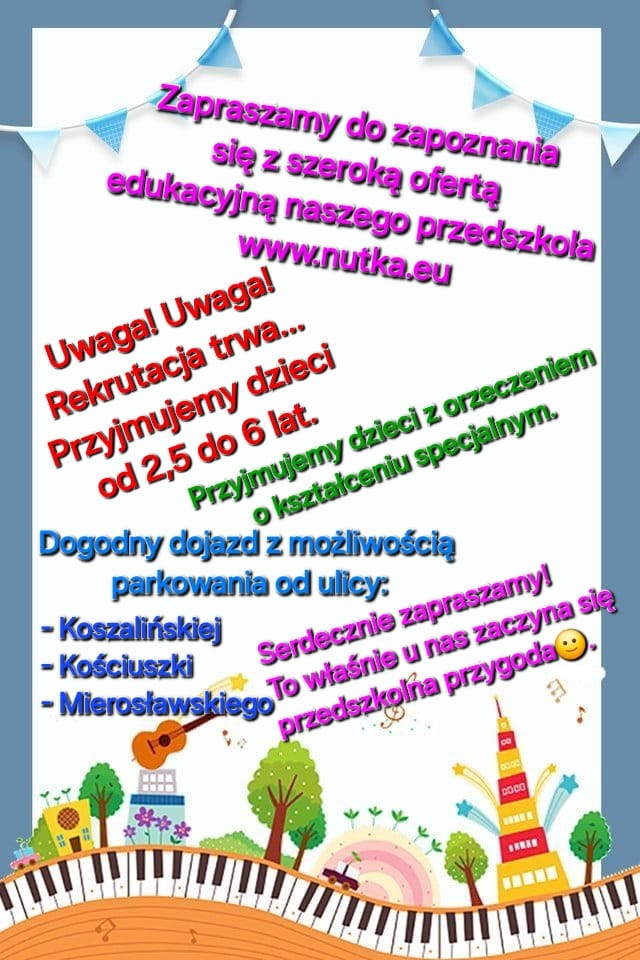 Zapraszamy do zapoznania się z szeroką ofertą edukacyjną naszego przedszkola www.nutka.eu

Uwaga! Uwaga!
Rekrutacja trwa...
Przyjmujemy dzieci od 2,5 do 6 lat.

Przyjmujemy dzieci z orzeczeniem o kształceniu specjalnym.

Dogodny dojazd z możliwością parkowania od ulicy:
- Koszalińskiej
- Kościuszki
- Mierosławskiego

Serdecznie zapraszamy!
To właśnie u nas zaczyna się przedszkolna przygoda🙂.